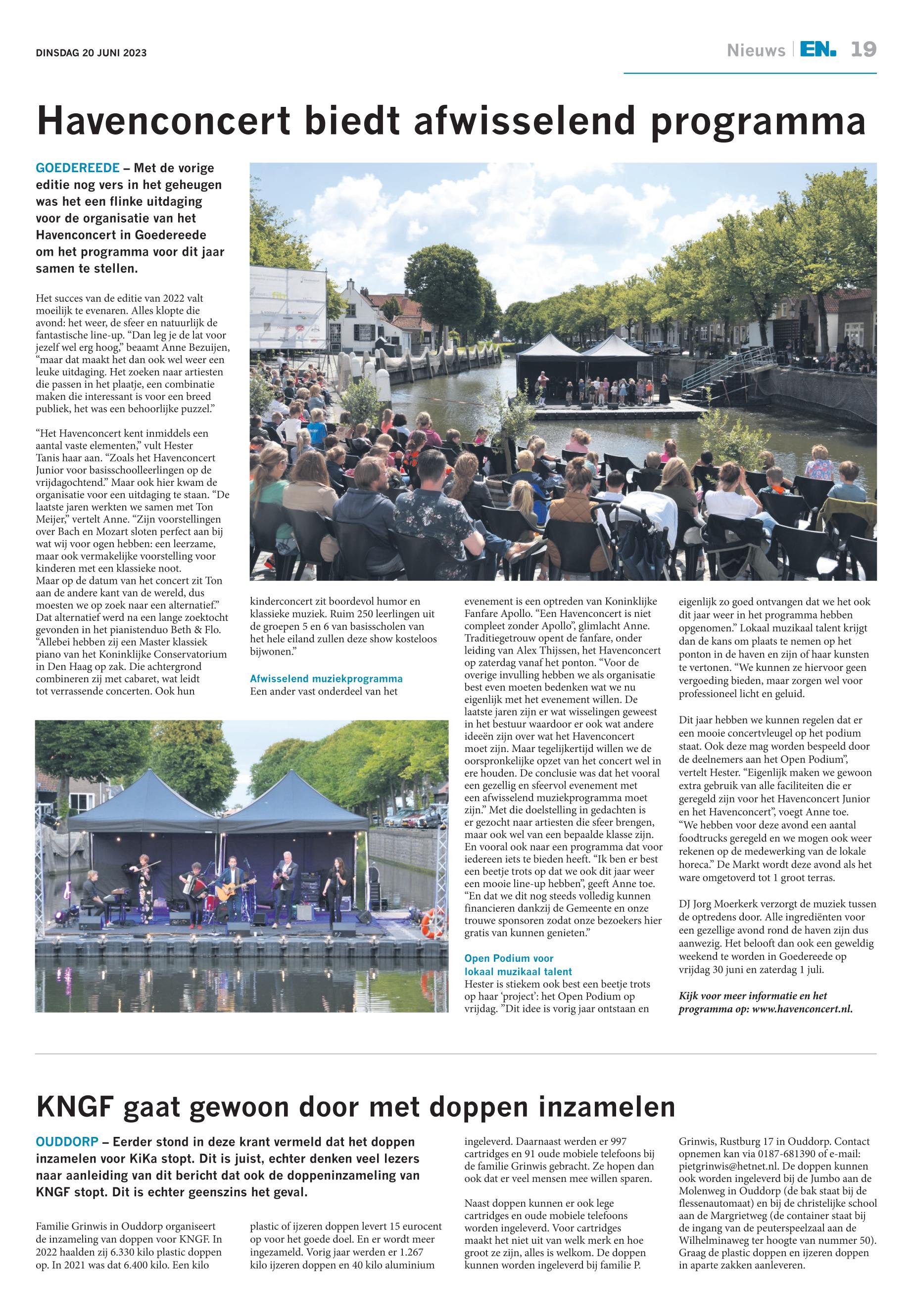 DINSDAG 20 JUNI 2023

Nieuws | EN. 19

Havenconcert biedt afwisselend programma

GOEDEREEDE – Met de vorige editie nog vers in het geheugen was het een flinke uitdaging voor de organisatie van het Havenconcert in Goedereede om het programma voor dit jaar samen te stellen.

Het succes van de editie van 2022 valt moeilijk te evenaren. Alles klopte die avond: het weer, de sfeer en natuurlijk de fantastische line-up. “Dan leg je de lat voor jezelf wel erg hoog,” beaamt Anne Bezuijen, “maar dat maakt het dan ook wel weer een leuke uitdaging. Het zoeken naar artiesten die passen in het plaatje, een combinatie maken die interessant is voor een breed publiek, het was een behoorlijke puzzel.”

“Het Havenconcert kent inmiddels een aantal vaste elementen,” vult Hester Tanis haar aan. “Zoals het Havenconcert Junior voor basisschoolleerlingen op de vrijdagochtend.” Maar ook hier kwam de organisatie voor een uitdaging te staan. “De laatste jaren werkten we samen met Ton Meijer,” vertelt Anne. “Zijn voorstellingen over Bach en Mozart sloten perfect aan bij wat wij voor ogen hebben: een leerzame, maar ook vermakelijke voorstelling voor kinderen met een klassieke noot.
Maar op de datum van het concert zit Ton aan de andere kant van de wereld, dus moesten we op zoek naar een alternatief.” Dat alternatief werd na een lange zoektocht gevonden in het pianistenduo Beth & Flo. “Allebei hebben zij een Master klassiek piano van het Koninklijke Conservatorium in Den Haag op zak. Die achtergrond combineren zij met cabaret, wat leidt tot verrassende concerten. Ook hun kinderconcert zit boordevol humor en klassieke muziek. Ruim 250 leerlingen uit de groepen 5 en 6 van basisscholen van het hele eiland zullen deze show kosteloos bijwonen.”

Afwisselend muziekprogramma
Een ander vast onderdeel van het evenement is een optreden van Koninklijke Fanfare Apollo. “Een Havenconcert is niet compleet zonder Apollo”, glimlacht Anne. Traditiegetrouw opent de fanfare, onder leiding van Alex Thijssen, het Havenconcert op zaterdag vanaf het ponton. “Voor de overige invulling hebben we als organisatie best even moeten bedenken wat we nu eigenlijk met het evenement willen. De laatste jaren zijn er wat wisselingen geweest in het bestuur waardoor er ook wat andere ideeën zijn over wat het Havenconcert moet zijn. Maar tegelijkertijd willen we de oorspronkelijke opzet van het concert wel in ere houden. De conclusie was dat het vooral een gezellig en sfeervol evenement met een afwisselend muziekprogramma moet zijn.” Met die doelstelling in gedachten is er gezocht naar artiesten die sfeer brengen, maar ook wel van een bepaalde klasse zijn. En vooral ook naar een programma dat voor iedereen iets te bieden heeft. “Ik ben er best een beetje trots op dat we ook dit jaar weer een mooie line-up hebben”, geeft Anne toe. “En dat we dit nog steeds volledig kunnen financieren dankzij de Gemeente en onze trouwe sponsoren zodat onze bezoekers hier gratis van kunnen genieten.”

Open Podium voor lokaal muzikaal talent
Hester is stiekem ook best een beetje trots op haar ‘project’: het Open Podium op vrijdag. ”Dit idee is vorig jaar ontstaan en eigenlijk zo goed ontvangen dat we het ook dit jaar weer in het programma hebben opgenomen.” Lokaal muzikaal talent krijgt dan de kans om plaats te nemen op het ponton in de haven en zijn of haar kunsten te vertonen. “We kunnen ze hiervoor geen vergoeding bieden, maar zorgen wel voor professioneel licht en geluid.

Dit jaar hebben we kunnen regelen dat er een mooie concertvleugel op het podium staat. Ook deze mag worden bespeeld door de deelnemers aan het Open Podium”, vertelt Hester. “Eigenlijk maken we gewoon extra gebruik van alle faciliteiten die er geregeld zijn voor het Havenconcert Junior en het Havenconcert”, voegt Anne toe. “We hebben voor deze avond een aantal foodtrucks geregeld en we mogen ook weer rekenen op de medewerking van de lokale horeca.” De Markt wordt deze avond als het ware omgetoverd tot 1 groot terras.

DJ Jorg Moerkerk verzorgt de muziek tussen de optredens door. Alle ingrediënten voor een gezellige avond rond de haven zijn dus aanwezig. Het belooft dan ook een geweldig weekend te worden in Goedereede op vrijdag 30 juni en zaterdag 1 juli.

Kijk voor meer informatie en het programma op: www.havenconcert.nl.

KNGF gaat gewoon door met doppen inzamelen

OUDDORP – Eerder stond in deze krant vermeld dat het doppen inzamelen voor KiKa stopt. Dit is juist, echter denken veel lezers naar aanleiding van dit bericht dat ook de doppeninzameling van KNGF stopt. Dit is echter geenszins het geval.

Familie Grinwis in Ouddorp organiseert de inzameling van doppen voor KNGF. In 2022 haalden zij 6.330 kilo plastic doppen op. In 2021 was dat 6.400 kilo. Een kilo plastic of ijzeren doppen levert 15 eurocent op voor het goede doel. En er wordt meer ingezameld. Vorig jaar werden er 1.267 kilo ijzeren doppen en 40 kilo aluminium ingeleverd. Daarnaast werden er 997 cartridges en 91 oude mobiele telefoons bij de familie Grinwis gebracht. Ze hopen dan ook dat er veel mensen mee willen sparen.

Naast doppen kunnen er ook lege cartridges en oude mobiele telefoons worden ingeleverd. Voor cartridges maakt het niet uit van welk merk en hoe groot ze zijn, alles is welkom. De doppen kunnen worden ingeleverd bij familie P. Grinwis, Rustburg 17 in Ouddorp. Contact opnemen kan via 0187-681390 of e-mail: pietgrinwis@hetnet.nl. De doppen kunnen ook worden ingeleverd bij de Jumbo aan de Molenweg in Ouddorp (de bak staat bij de flessenautomaat) en bij de christelijke school aan de Margrietweg (de container staat bij de ingang van de peuterspeelzaal aan de Wilhelminaweg ter hoogte van nummer 50). Graag de plastic doppen en ijzeren doppen in aparte zakken aanleveren.